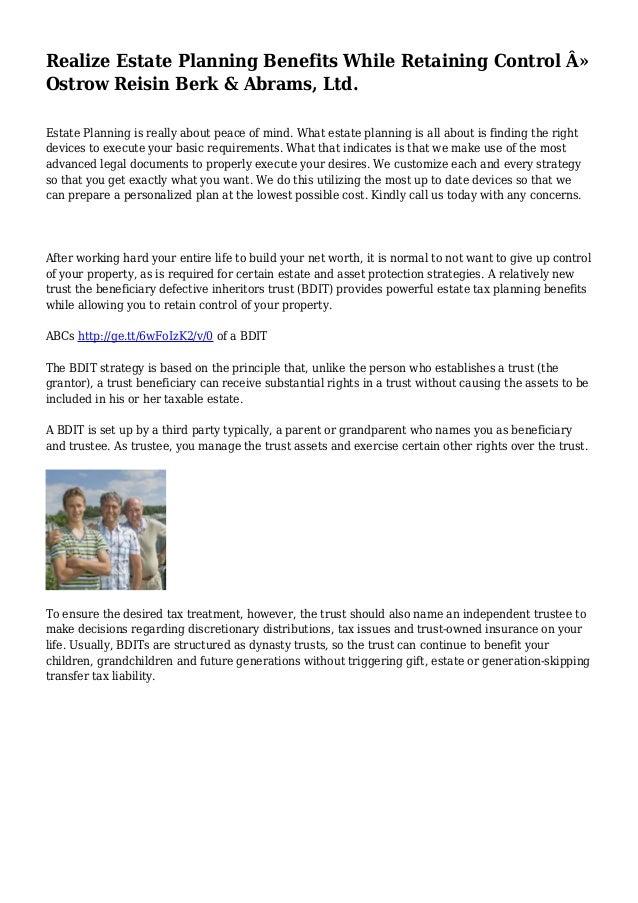 Realize Estate Planning Benefits While Retaining Control Â» Ostrow Reisin Berk & Abrams, Ltd.

Estate Planning is really about peace of mind. What estate planning is all about is finding the right devices to execute your basic requirements. What that indicates is that we make use of the most advanced legal documents to properly execute your desires. We customize each and every strategy so that you get exactly what you want. We do this utilizing the most up to date devices so that we can prepare a personalized plan at the lowest possible cost. Kindly call us today with any concerns.

After working hard your entire life to build your net worth, it is normal to not want to give up control of your property, as is required for certain estate and asset protection strategies. A relatively new trust the beneficiary defective inheritors trust (BDIT) provides powerful estate tax planning benefits while allowing you to retain control of your property.

ABCs http://ge.tt/6wFoIzK2/v/0 of a BDIT

The BDIT strategy is based on the principle that, unlike the person who establishes a trust (the grantor), a trust beneficiary can receive substantial rights in a trust without causing the assets to be included in his or her taxable estate.

A BDIT is set up by a third party typically, a parent or grandparent who names you as beneficiary and trustee. As trustee, you manage the trust assets and exercise certain other rights over the trust.

To ensure the desired tax treatment, however, the trust should also name an independent trustee to make decisions regarding discretionary distributions, tax issues and trust-owned insurance on your life. Usually, BDITs are structured as dynasty trusts, so the trust can continue to benefit your children, grandchildren and future generations without triggering gift, estate or generation-skipping transfer tax liability.